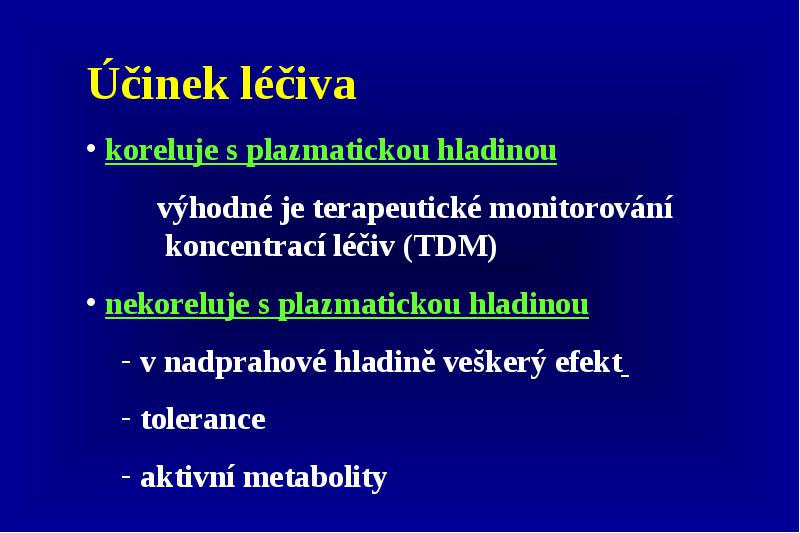 Účinek léčiva

• koreluje s plazmatickou hladinou

výhodné je terapeutické monitorování koncentrací léčiv (TDM)

• nekoreluje s plazmatickou hladinou

- v nadprahové hladině veškerý efekt

- tolerance

- aktivní metabolity